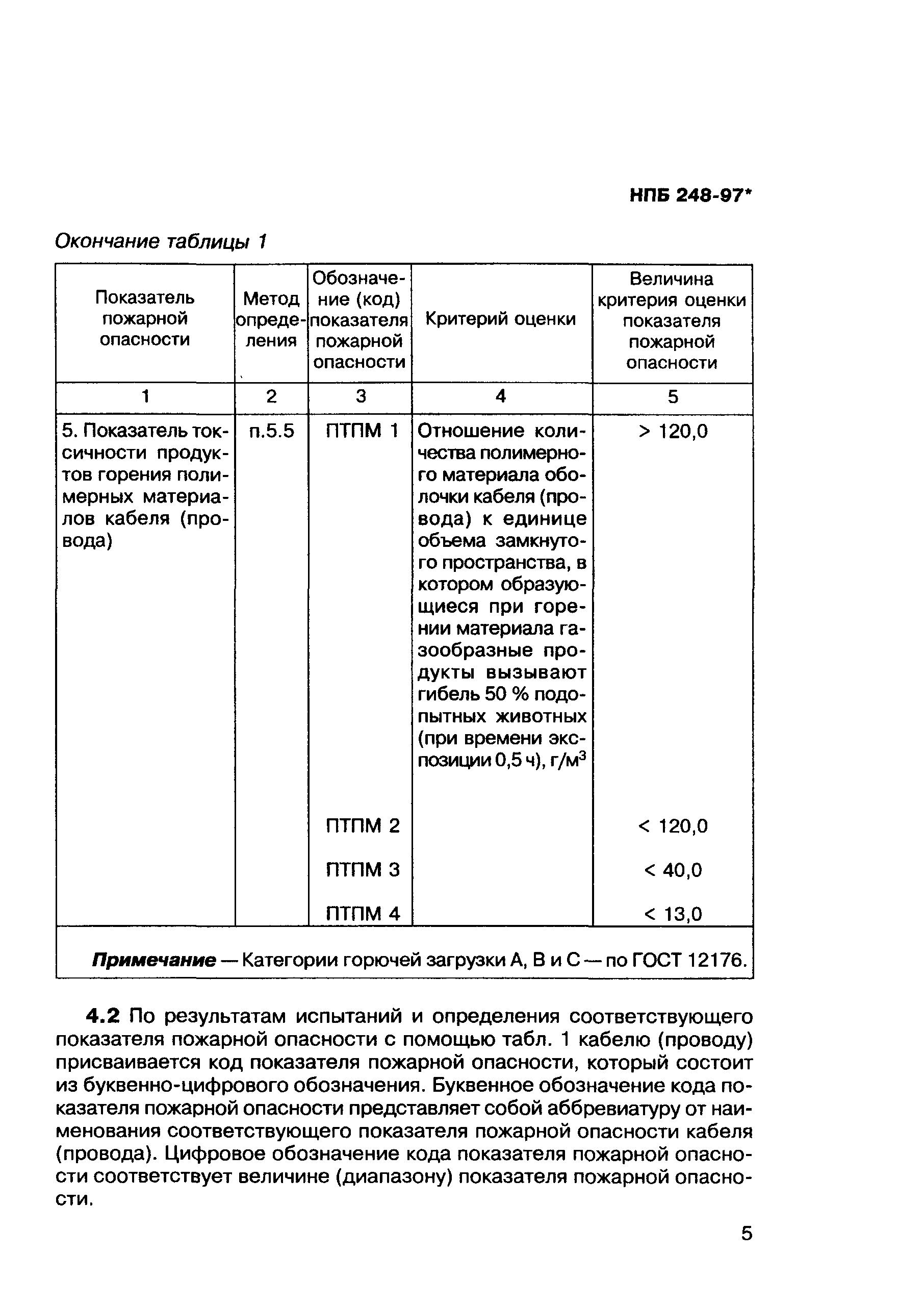 НПБ 248-97*

Окончание таблицы 1

| Показатель пожарной опасности | Метод определения | Обозначение (код) показателя пожарной опасности | Критерий оценки | Величина критерия оценки показателя пожарной опасности |
|---|---|---|---|---|
| 1 | 2 | 3 | 4 | 5 |
| 5. Показатель токсичности продуктов горения полимерных материалов кабеля (провода) | п.5.5 | ПТПМ 1 | Отношение количества полимерного материала оболочки кабеля (провода) к единице объема замкнутого пространства, в котором образующиеся при горении материала газообразные продукты вызывают гибель 50 % подопытных животных (при времени экспозиции 0,5 ч), г/м$^3$ | > 120,0 |
| | | ПТПМ 2 | | < 120,0 |
| | | ПТПМ 3 | | < 40,0 |
| | | ПТПМ 4 | | < 13,0 |
| Примечание — Категории горючей загрузки А, В и С — по ГОСТ 12176. | | | | |

4.2 По результатам испытаний и определения соответствующего показателя пожарной опасности с помощью табл. 1 кабелю (проводу) присваивается код показателя пожарной опасности, который состоит из буквенно-цифрового обозначения. Буквенное обозначение кода показателя пожарной опасности представляет собой аббревиатуру от наименования соответствующего показателя пожарной опасности кабеля (провода). Цифровое обозначение кода показателя пожарной опасности соответствует величине (диапазону) показателя пожарной опасности.

5